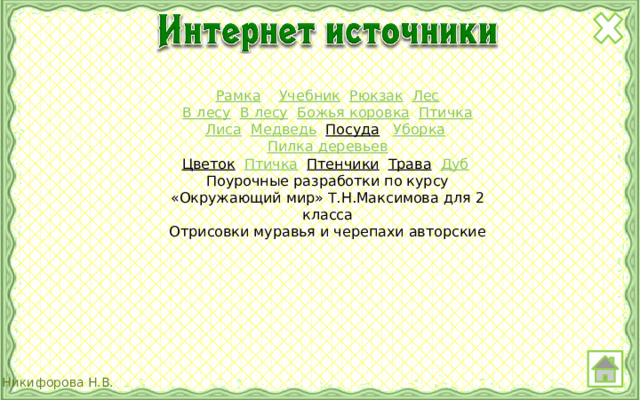 Интернет источники

Рамка Учебник Рюкзак Лес
В лесу В лесу Божья коровка Птичка
Лиса Медведь Посуда Уборка
Пилка деревьев
Цветок Птичка Птенчики Трава Дуб
Поурочные разработки по курсу «Окружающий мир» Т.Н.Максимова для 2 класса
Отрисовки муравья и черепахи авторские

Никифорова Н.В.